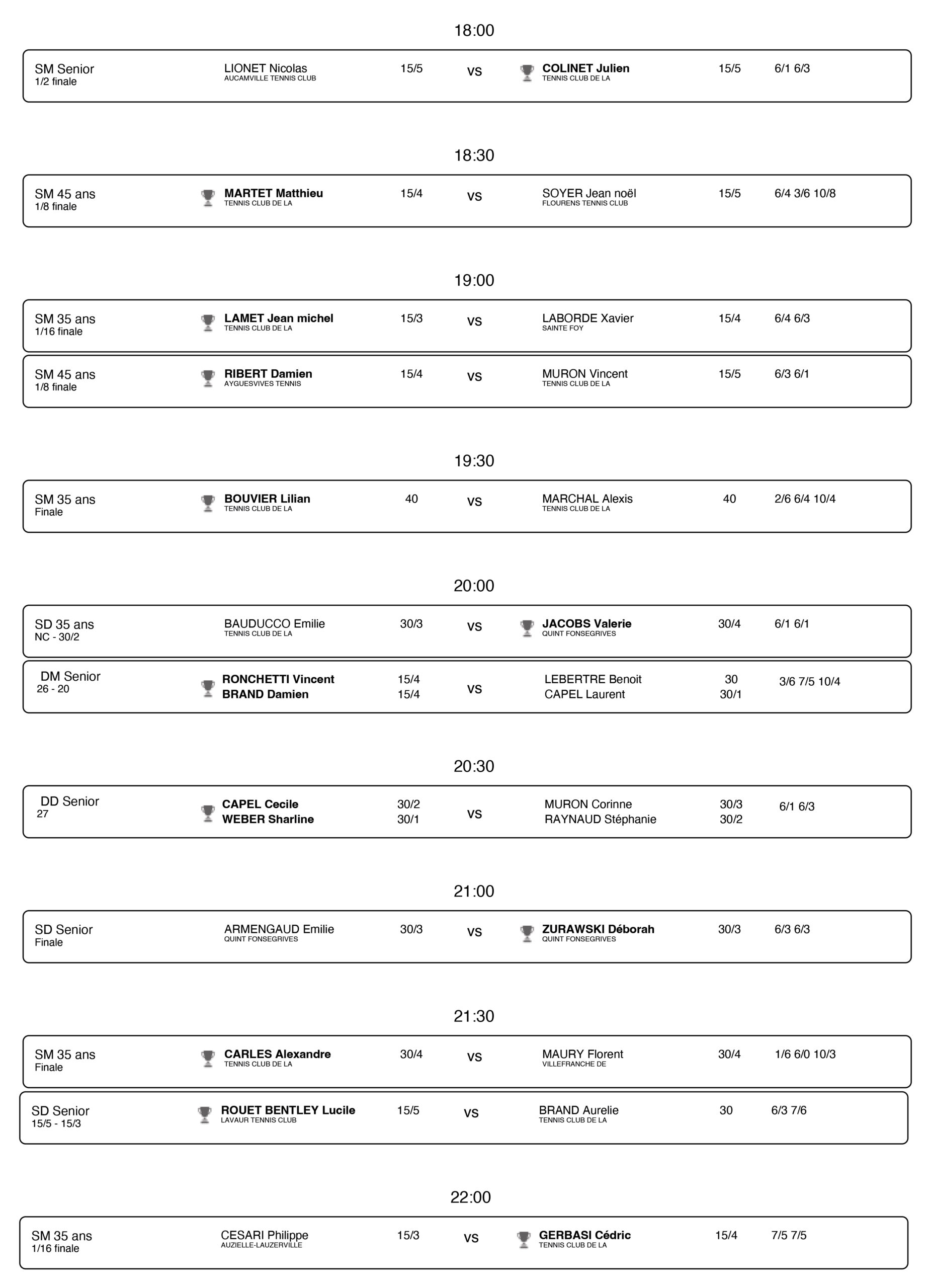 18:00

SM Senior
1/2 finale
LIONET Nicolas
AUCAMVILLE TENNIS CLUB
15/5
vs
COLINET Julien
TENNIS CLUB DE LA
15/5
6/1 6/3

18:30

SM 45 ans
1/8 finale
MARTET Matthieu
TENNIS CLUB DE LA
15/4
vs
SOYER Jean noël
FLOURENS TENNIS CLUB
15/5
6/4 3/6 10/8

19:00

SM 35 ans
1/16 finale
LAMET Jean michel
TENNIS CLUB DE LA
15/3
vs
LABORDE Xavier
SAINTE FOY
15/4
6/4 6/3

SM 45 ans
1/8 finale
RIBERT Damien
AYGUESVIVES TENNIS
15/4
vs
MURON Vincent
TENNIS CLUB DE LA
15/5
6/3 6/1

19:30

SM 35 ans
Finale
BOUVIER Lilian
TENNIS CLUB DE LA
40
vs
MARCHAL Alexis
TENNIS CLUB DE LA
40
2/6 6/4 10/4

20:00

SD 35 ans
NC - 30/2
BAUDUCCO Emilie
TENNIS CLUB DE LA
30/3
vs
JACOBS Valerie
QUINT FONSEGRIVES
30/4
6/1 6/1

DM Senior
26 - 20
RONCHETTI Vincent
BRAND Damien
15/4
15/4
vs
LEBERTRE Benoit
CAPEL Laurent
30
30/1
3/6 7/5 10/4

20:30

DD Senior
27
CAPEL Cecile
WEBER Sharline
30/2
30/1
vs
MURON Corinne
RAYNAUD Stéphanie
30/3
30/2
6/1 6/3

21:00

SD Senior
Finale
ARMENGAUD Emilie
QUINT FONSEGRIVES
30/3
vs
ZURAWSKI Déborah
QUINT FONSEGRIVES
30/3
6/3 6/3

21:30

SM 35 ans
Finale
CARLES Alexandre
TENNIS CLUB DE LA
30/4
vs
MAURY Florent
VILLEFRANCHE DE
30/4
1/6 6/0 10/3

SD Senior
15/5 - 15/3
ROUET BENTLEY Lucile
LAVAUR TENNIS CLUB
15/5
vs
BRAND Aurelie
TENNIS CLUB DE LA
30
6/3 7/6

22:00

SM 35 ans
1/16 finale
CESARI Philippe
AUZIELLE-LAUZERVILLE
15/3
vs
GERBASI Cédric
TENNIS CLUB DE LA
15/4
7/5 7/5